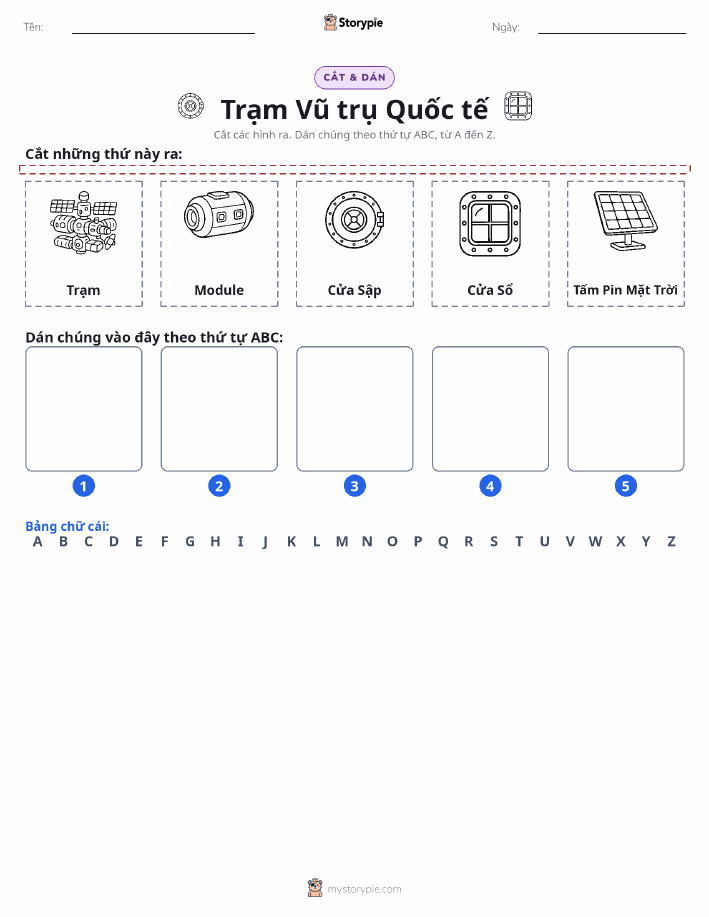 Tên:

Storypie

Ngày:

CẮT & DÁN

Trạm Vũ trụ Quốc tế

Cắt các hình ra. Dán chúng theo thứ tự ABC, từ A đến Z.

Cắt những thứ này ra:

Trạm

Module

Cửa Sập

Cửa Sổ

Tấm Pin Mặt Trời

Dán chúng vào đây theo thứ tự ABC:

1

2

3

4

5

Bảng chữ cái:

A B C D E F G H I J K L M N O P Q R S T U V W X Y Z

mystorypie.com